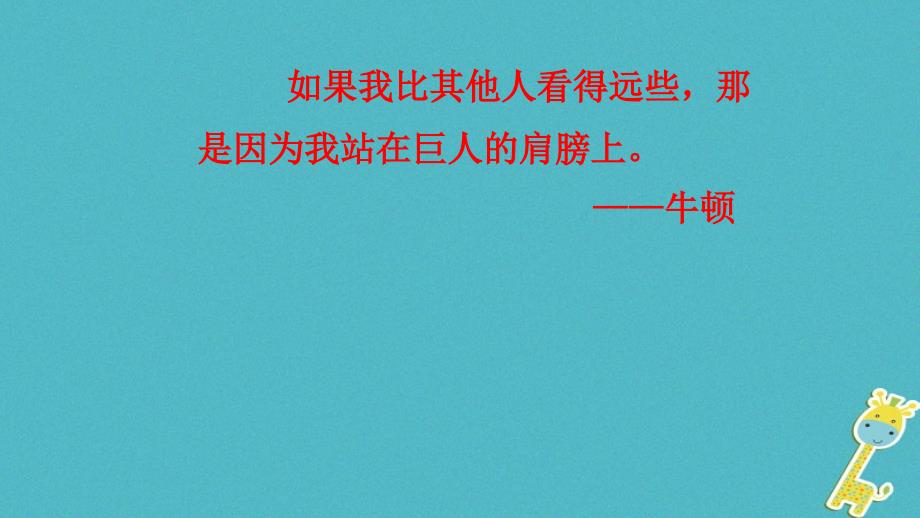 如果我比其他人看得远些，那是因为我站在巨人的肩膀上。

——牛顿